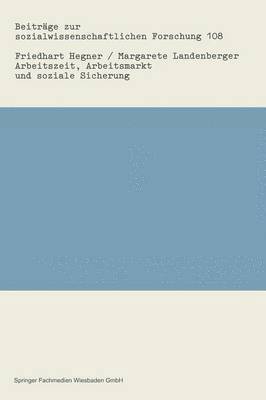 Beiträge zur sozialwissenschaftlichen Forschung 108

Friedhart Hegner / Margarete Landenberger
Arbeitszeit, Arbeitsmarkt und soziale Sicherung

Springer Fachmedien Wiesbaden GmbH